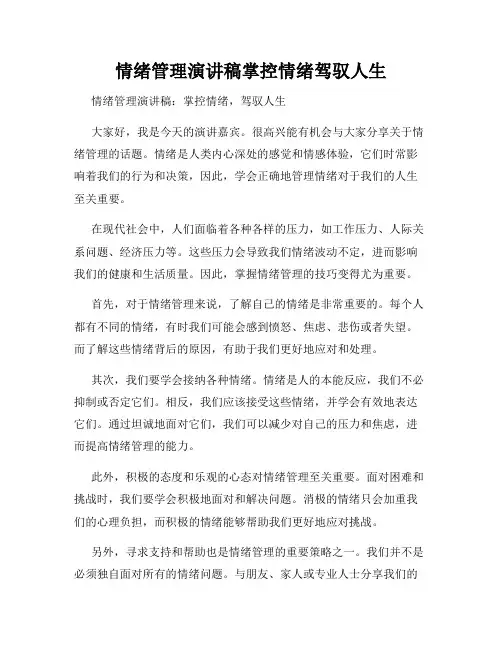 情绪管理演讲稿掌控情绪驾驭人生

情绪管理演讲稿：掌控情绪，驾驭人生

大家好，我是今天的演讲嘉宾。很高兴能有机会与大家分享关于情绪管理的话题。情绪是人类内心深处的感觉和情感体验，它们时常影响着我们的行为和决策，因此，学会正确地管理情绪对于我们的人生至关重要。

在现代社会中，人们面临着各种各样的压力，如工作压力、人际关系问题、经济压力等。这些压力会导致我们情绪波动不定，进而影响我们的健康和生活质量。因此，掌握情绪管理的技巧变得尤为重要。

首先，对于情绪管理来说，了解自己的情绪是非常重要的。每个人都有不同的情绪，有时我们可能会感到愤怒、焦虑、悲伤或者失望。而了解这些情绪背后的原因，有助于我们更好地应对和处理。

其次，我们要学会接纳各种情绪。情绪是人的本能反应，我们不必抑制或否定它们。相反，我们应该接受这些情绪，并学会有效地表达它们。通过坦诚地面对它们，我们可以减少对自己的压力和焦虑，进而提高情绪管理的能力。

此外，积极的态度和乐观的心态对情绪管理至关重要。面对困难和挑战时，我们要学会积极地面对和解决问题。消极的情绪只会加重我们的心理负担，而积极的情绪能够帮助我们更好地应对挑战。

另外，寻求支持和帮助也是情绪管理的重要策略之一。我们并不是必须独自面对所有的情绪问题。与朋友、家人或专业人士分享我们的